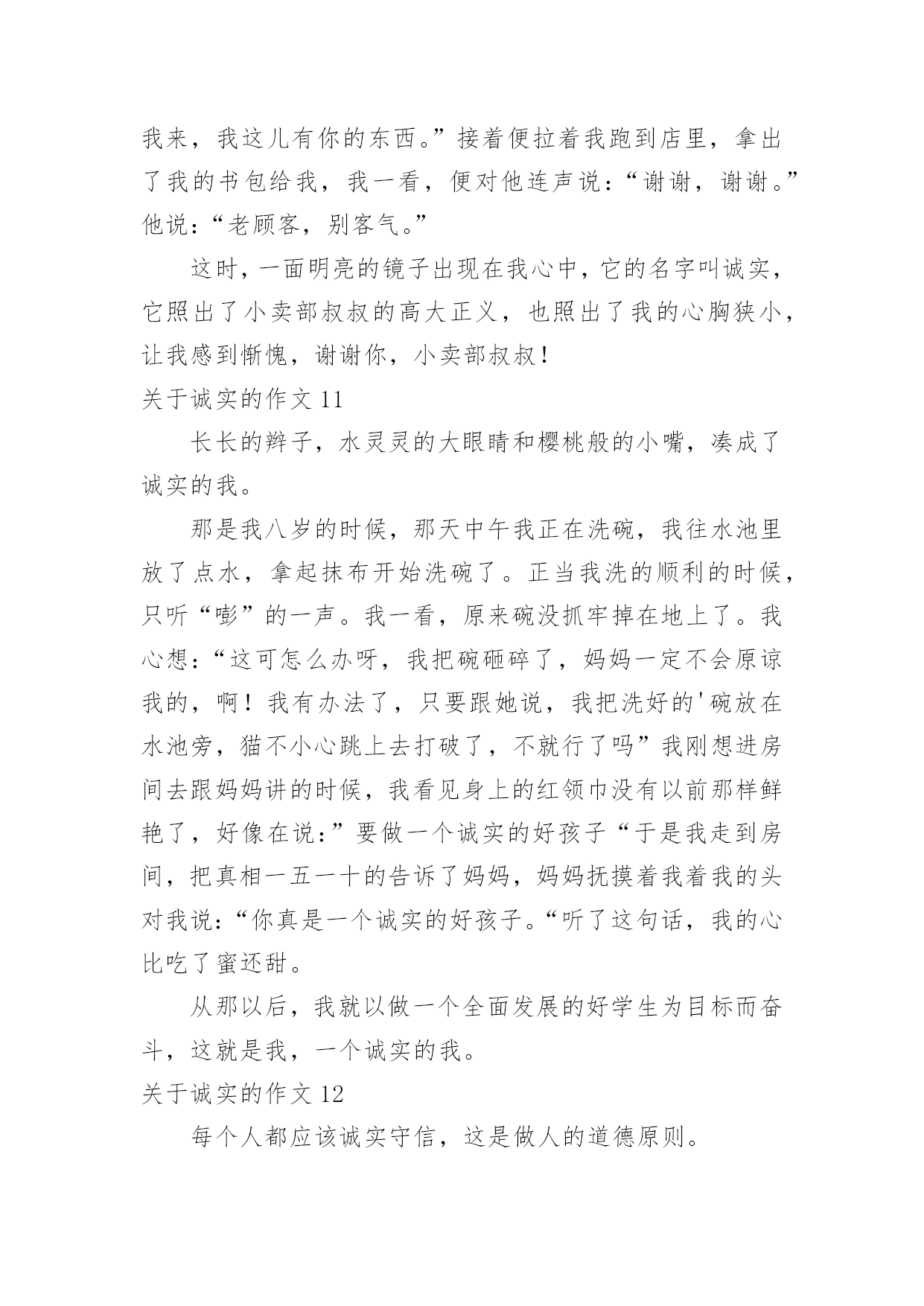 我来，我这儿有你的东西。”接着便拉着我跑到店里，拿出了我的书包给我，我一看，便对他连声说：“谢谢，谢谢。”他说：“老顾客，别客气。”

这时，一面明亮的镜子出现在我心中，它的名字叫诚实，它照出了小卖部叔叔的高大正义，也照出了我的心胸狭小，让我感到惭愧，谢谢你，小卖部叔叔！

关于诚实的作文 11

长长的辫子，水灵灵的大眼睛和樱桃般的小嘴，凑成了诚实的我。

那是我八岁的时候，那天中午我正在洗碗，我往水池里放了点水，拿起抹布开始洗碗了。正当我洗的顺利的时候，只听“嘭”的一声。我一看，原来碗没抓牢掉在地上了。我心想：“这可怎么办呀，我把碗砸碎了，妈妈一定不会原谅我的，啊！我有办法了，只要跟她说，我把洗好的'碗放在水池旁，猫不小心跳上去打破了，不就行了吗”我刚想进房间去跟妈妈讲的时候，我看见身上的红领巾没有以前那样鲜艳了，好像在说：”要做一个诚实的好孩子“于是我走到房间，把真相一五一十的告诉了妈妈，妈妈抚摸着我着我的头对我说：“你真是一个诚实的好孩子。“听了这句话，我的心比吃了蜜还甜。

从那以后，我就以做一个全面发展的好学生为目标而奋斗，这就是我，一个诚实的我。

关于诚实的作文 12

每个人都应该诚实守信，这是做人的道德原则。